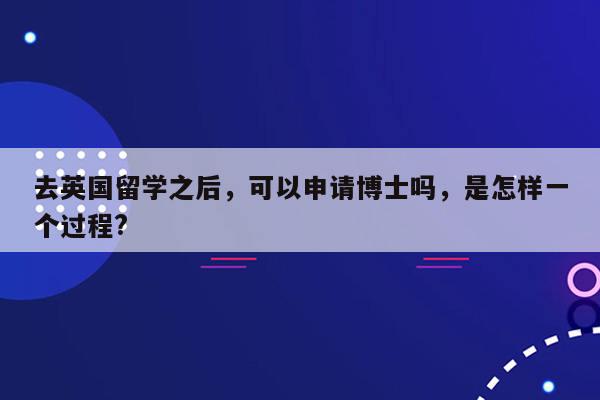 去英国留学之后，可以申请博士吗，是怎样一个过程?